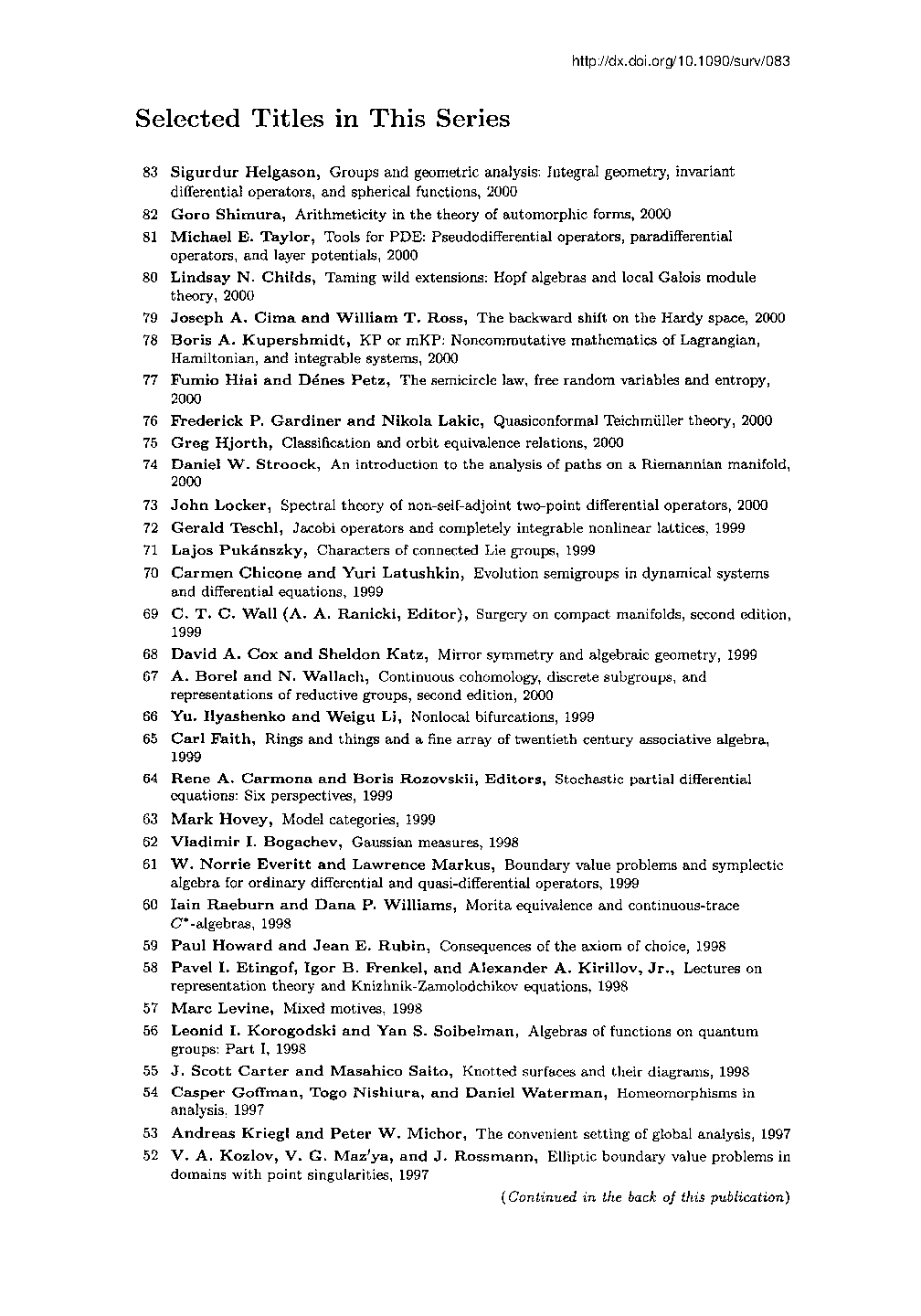 http://dx.doi.org/10.1090/surv/083

Selected Titles in This Series

83 Sigurdur Helgason, Groups and geometric analysis: Integral geometry, invariant differential operators, and spherical functions, 2000

82 Goro Shimura, Arithmeticity in the theory of automorphic forms, 2000

81 Michael E. Taylor, Tools for PDE: Pseudodifferential operators, paradifferential operators, and layer potentials, 2000

80 Lindsay N. Childs, Taming wild extensions: Hopf algebras and local Galois module theory, 2000

79 Joseph A. Cima and William T. Ross, The backward shift on the Hardy space, 2000

78 Boris A. Kupershmidt, KP or mKP: Noncommutative mathematics of Lagrangian, Hamiltonian, and integrable systems, 2000

77 Fumio Hiai and Dénes Petz, The semicircle law, free random variables and entropy, 2000

76 Frederick P. Gardiner and Nikola Lakic, Quasiconformal Teichmüller theory, 2000

75 Greg Hjorth, Classification and orbit equivalence relations, 2000

74 Daniel W. Stroock, An introduction to the analysis of paths on a Riemannian manifold, 2000

73 John Locker, Spectral theory of non-self-adjoint two-point differential operators, 2000

72 Gerald Teschl, Jacobi operators and completely integrable nonlinear lattices, 1999

71 Lajos Pukánszky, Characters of connected Lie groups, 1999

70 Carmen Chicone and Yuri Latushkin, Evolution semigroups in dynamical systems and differential equations, 1999

69 C. T. C. Wall (A. A. Ranicki, Editor), Surgery on compact manifolds, second edition, 1999

68 David A. Cox and Sheldon Katz, Mirror symmetry and algebraic geometry, 1999

67 A. Borel and N. Wallach, Continuous cohomology, discrete subgroups, and representations of reductive groups, second edition, 2000

66 Yu. Ilyashenko and Weigu Li, Nonlocal bifurcations, 1999

65 Carl Faith, Rings and things and a fine array of twentieth century associative algebra, 1999

64 Rene A. Carmona and Boris Rozovskii, Editors, Stochastic partial differential equations: Six perspectives, 1999

63 Mark Hovey, Model categories, 1999

62 Vladimir I. Bogachev, Gaussian measures, 1998

61 W. Norrie Everitt and Lawrence Markus, Boundary value problems and symplectic algebra for ordinary differential and quasi-differential operators, 1999

60 Iain Raeburn and Dana P. Williams, Morita equivalence and continuous-trace $C^*$-algebras, 1998

59 Paul Howard and Jean E. Rubin, Consequences of the axiom of choice, 1998

58 Pavel I. Etingof, Igor B. Frenkel, and Alexander A. Kirillov, Jr., Lectures on representation theory and Knizhnik-Zamolodchikov equations, 1998

57 Marc Levine, Mixed motives, 1998

56 Leonid I. Korogodski and Yan S. Soibelman, Algebras of functions on quantum groups: Part I, 1998

55 J. Scott Carter and Masahico Saito, Knotted surfaces and their diagrams, 1998

54 Casper Goffman, Togo Nishiura, and Daniel Waterman, Homeomorphisms in analysis, 1997

53 Andreas Kriegl and Peter W. Michor, The convenient setting of global analysis, 1997

52 V. A. Kozlov, V. G. Maz'ya, and J. Rossmann, Elliptic boundary value problems in domains with point singularities, 1997

(Continued in the back of this publication)